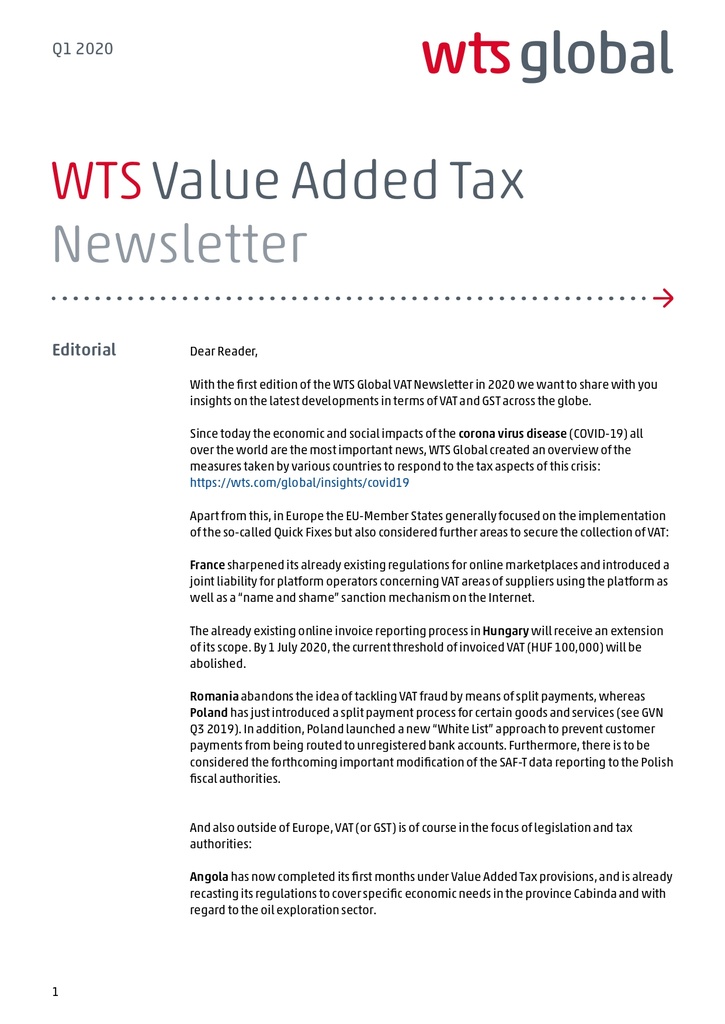 Q1 2020

wts global

WTS Value Added Tax Newsletter

Editorial

Dear Reader,

With the first edition of the WTS Global VAT Newsletter in 2020 we want to share with you insights on the latest developments in terms of VAT and GST across the globe.

Since today the economic and social impacts of the corona virus disease (COVID-19) all over the world are the most important news, WTS Global created an overview of the measures taken by various countries to respond to the tax aspects of this crisis: https://wts.com/global/insights/covid19

Apart from this, in Europe the EU-Member States generally focused on the implementation of the so-called Quick Fixes but also considered further areas to secure the collection of VAT:

France sharpened its already existing regulations for online marketplaces and introduced a joint liability for platform operators concerning VAT areas of suppliers using the platform as well as a "name and shame" sanction mechanism on the Internet.

The already existing online invoice reporting process in Hungary will receive an extension of its scope. By 1 July 2020, the current threshold of invoiced VAT (HUF 100,000) will be abolished.

Romania abandons the idea of tackling VAT fraud by means of split payments, whereas Poland has just introduced a split payment process for certain goods and services (see GVN Q3 2019). In addition, Poland launched a new "White List" approach to prevent customer payments from being routed to unregistered bank accounts. Furthermore, there is to be considered the forthcoming important modification of the SAF-T data reporting to the Polish fiscal authorities.

And also outside of Europe, VAT (or GST) is of course in the focus of legislation and tax authorities:

Angola has now completed its first months under Value Added Tax provisions, and is already recasting its regulations to cover specific economic needs in the province Cabinda and with regard to the oil exploration sector.

1